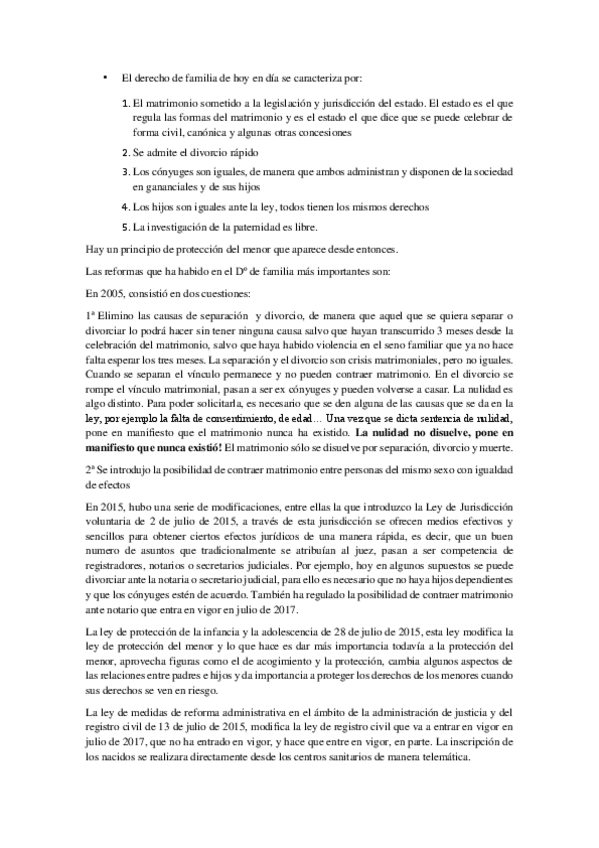 • El derecho de familia de hoy en día se caracteriza por:

1. El matrimonio sometido a la legislación y jurisdicción del estado. El estado es el que regula las formas del matrimonio y es el estado el que dice que se puede celebrar de forma civil, canónica y algunas otras concesiones

2. Se admite el divorcio rápido

3. Los cónyuges son iguales, de manera que ambos administran y disponen de la sociedad en gananciales y de sus hijos

4. Los hijos son iguales ante la ley, todos tienen los mismos derechos

5. La investigación de la paternidad es libre.

Hay un principio de protección del menor que aparece desde entonces.

Las reformas que ha habido en el Dº de familia más importantes son:

En 2005, consistió en dos cuestiones:

1ª Elimino las causas de separación y divorcio, de manera que aquel que se quiera separar o divorciar lo podrá hacer sin tener ninguna causa salvo que hayan transcurrido 3 meses desde la celebración del matrimonio, salvo que haya habido violencia en el seno familiar que ya no hace falta esperar los tres meses. La separación y el divorcio son crisis matrimoniales, pero no iguales. Cuando se separan el vínculo permanece y no pueden contraer matrimonio. En el divorcio se rompe el vínculo matrimonial, pasan a ser ex cónyuges y pueden volverse a casar. La nulidad es algo distinto. Para poder solicitarla, es necesario que se den alguna de las causas que se da en la ley, por ejemplo la falta de consentimiento, de edad… Una vez que se dicta sentencia de nulidad, pone en manifiesto que el matrimonio nunca ha existido. La nulidad no disuelve, pone en manifiesto que nunca existió! El matrimonio sólo se disuelve por separación, divorcio y muerte.

2ª Se introdujo la posibilidad de contraer matrimonio entre personas del mismo sexo con igualdad de efectos

En 2015, hubo una serie de modificaciones, entre ellas la que introduzco la Ley de Jurisdicción voluntaria de 2 de julio de 2015, a través de esta jurisdicción se ofrecen medios efectivos y sencillos para obtener ciertos efectos jurídicos de una manera rápida, es decir, que un buen numero de asuntos que tradicionalmente se atribuían al juez, pasan a ser competencia de registradores, notarios o secretarios judiciales. Por ejemplo, hoy en algunos supuestos se puede divorciar ante la notaria o secretario judicial, para ello es necesario que no haya hijos dependientes y que los cónyuges estén de acuerdo. También ha regulado la posibilidad de contraer matrimonio ante notario que entra en vigor en julio de 2017.

La ley de protección de la infancia y la adolescencia de 28 de julio de 2015, esta ley modifica la ley de protección del menor y lo que hace es dar más importancia todavía a la protección del menor, aprovecha figuras como el de acogimiento y la protección, cambia algunos aspectos de las relaciones entre padres e hijos y da importancia a proteger los derechos de los menores cuando sus derechos se ven en riesgo.

La ley de medidas de reforma administrativa en el ámbito de la administración de justicia y del registro civil de 13 de julio de 2015, modifica la ley de registro civil que va a entrar en vigor en julio de 2017, que no ha entrado en vigor, y hace que entre en vigor, en parte. La inscripción de los nacidos se realizara directamente desde los centros sanitarios de manera telemática.